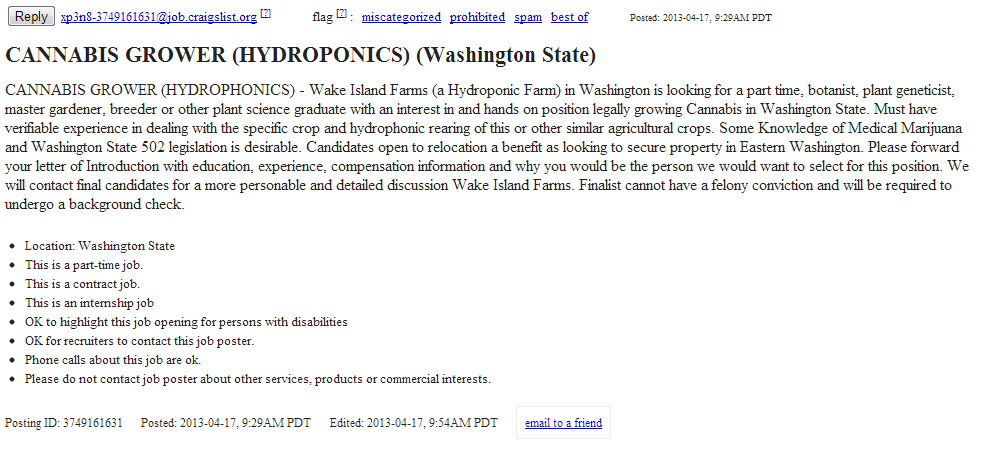 Reply xp3n8-3749161631@job.craigslist.org [?] flag [?] : miscategorized prohibited spam best of Posted: 2013-04-17, 9:29AM PDT

CANNABIS GROWER (HYDROPONICS) (Washington State)

CANNABIS GROWER (HYDROPHONICS) - Wake Island Farms (a Hydroponic Farm) in Washington is looking for a part time, botanist, plant geneticist, master gardener, breeder or other plant science graduate with an interest in and hands on position legally growing Cannabis in Washington State. Must have verifiable experience in dealing with the specific crop and hydrophonic rearing of this or other similar agricultural crops. Some Knowledge of Medical Marijuana and Washington State 502 legislation is desirable. Candidates open to relocation a benefit as looking to secure property in Eastern Washington. Please forward your letter of Introduction with education, experience, compensation information and why you would be the person we would want to select for this position. We will contact final candidates for a more personable and detailed discussion Wake Island Farms. Finalist cannot have a felony conviction and will be required to undergo a background check.

- Location: Washington State
- This is a part-time job.
- This is a contract job.
- This is an internship job
- OK to highlight this job opening for persons with disabilities
- OK for recruiters to contact this job poster.
- Phone calls about this job are ok.
- Please do not contact job poster about other services, products or commercial interests.

Posting ID: 3749161631 Posted: 2013-04-17, 9:29AM PDT Edited: 2013-04-17, 9:54AM PDT email to a friend